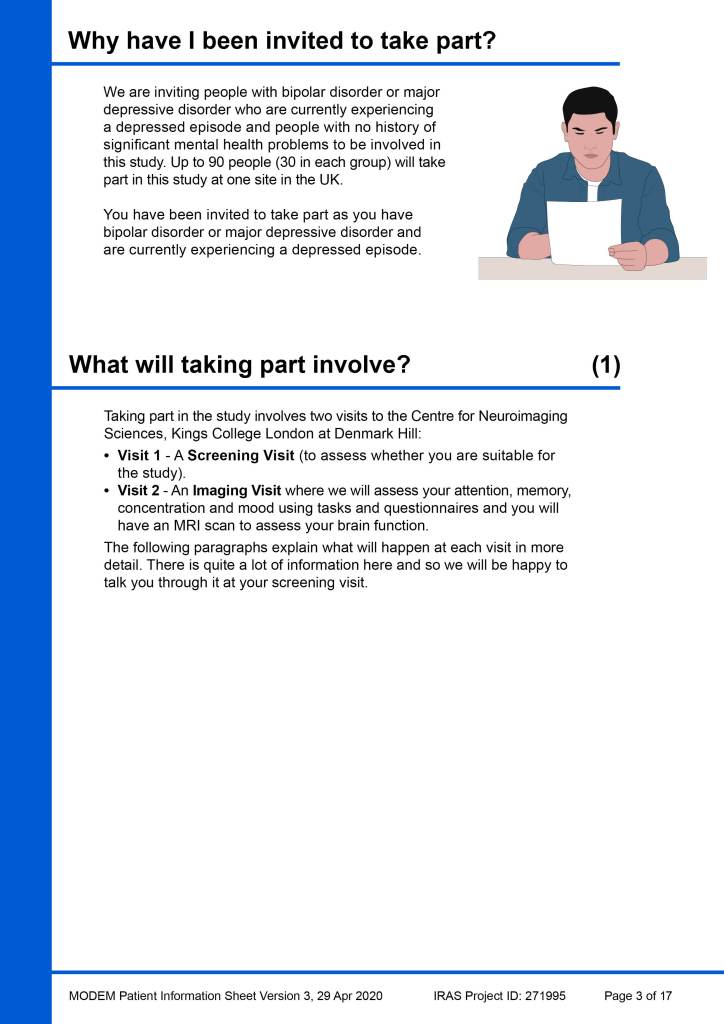 Why have I been invited to take part?

We are inviting people with bipolar disorder or major depressive disorder who are currently experiencing a depressed episode and people with no history of significant mental health problems to be involved in this study. Up to 90 people (30 in each group) will take part in this study at one site in the UK.

You have been invited to take part as you have bipolar disorder or major depressive disorder and are currently experiencing a depressed episode.

What will taking part involve? (1)

Taking part in the study involves two visits to the Centre for Neuroimaging Sciences, Kings College London at Denmark Hill:

• Visit 1 - A Screening Visit (to assess whether you are suitable for the study).
• Visit 2 - An Imaging Visit where we will assess your attention, memory, concentration and mood using tasks and questionnaires and you will have an MRI scan to assess your brain function.

The following paragraphs explain what will happen at each visit in more detail. There is quite a lot of information here and so we will be happy to talk you through it at your screening visit.

MODEM Patient Information Sheet Version 3, 29 Apr 2020 IRAS Project ID: 271995 Page 3 of 17